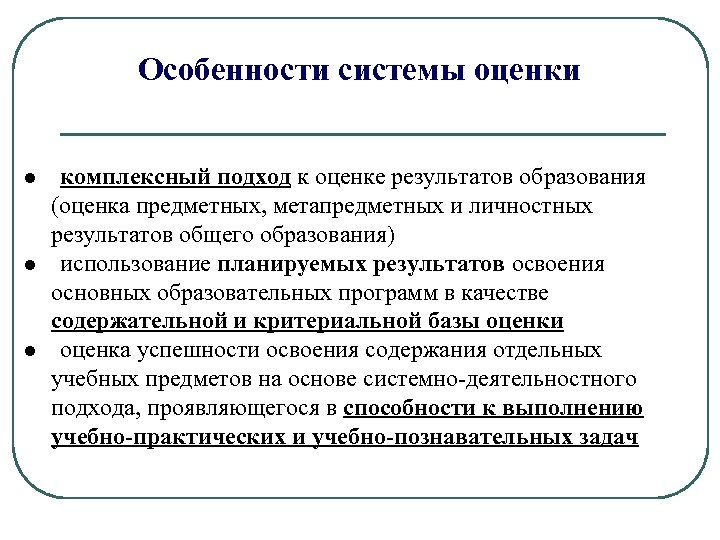 Особенности системы оценки

● комплексный подход к оценке результатов образования (оценка предметных, метапредметных и личностных результатов общего образования)
● использование планируемых результатов освоения основных образовательных программ в качестве содержательной и критериальной базы оценки
● оценка успешности освоения содержания отдельных учебных предметов на основе системно-деятельностного подхода, проявляющегося в способности к выполнению учебно-практических и учебно-познавательных задач